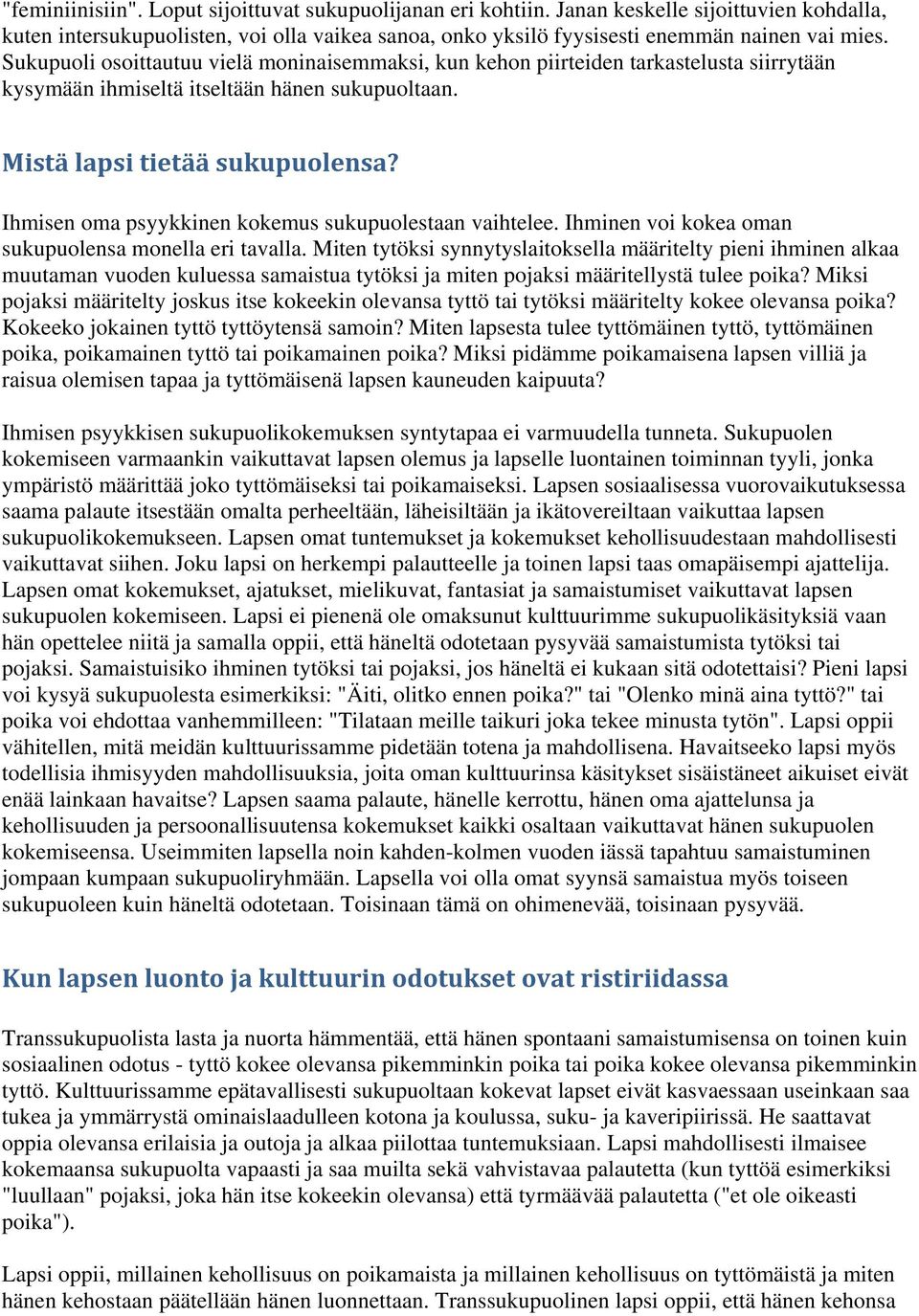 "feminiinisiin". Loput sijoittuvat sukupuolijanan eri kohtiin. Janan keskelle sijoittuvien kohdalla, kuten intersukupuolisten, voi olla vaikea sanoa, onko yksilö fyysisesti enemmän nainen vai mies. Sukupuoli osoittautuu vielä moninaisemmaksi, kun kehon piirteiden tarkastelusta siirrytään kysymään ihmiseltä itseltään hänen sukupuoltaan.

Mistä lapsi tietää sukupuolensa?

Ihmisen oma psyykkinen kokemus sukupuolestaan vaihtelee. Ihminen voi kokea oman sukupuolensa monella eri tavalla. Miten tytöksi synnytyslaitoksella määritelty pieni ihminen alkaa muutaman vuoden kuluessa samaistua tytöksi ja miten pojaksi määritellystä tulee poika? Miksi pojaksi määritelty joskus itse kokeekin olevansa tyttö tai tytöksi määritelty kokee olevansa poika? Kokeeko jokainen tyttö tyttöytensä samoin? Miten lapsesta tulee tyttömäinen tyttö, tyttömäinen poika, poikamainen tyttö tai poikamainen poika? Miksi pidämme poikamaisena lapsen villiä ja raisua olemisen tapaa ja tyttömäisenä lapsen kauneuden kaipuuta?

Ihmisen psyykkisen sukupuolikokemuksen syntytapaa ei varmuudella tunneta. Sukupuolen kokemiseen varmaankin vaikuttavat lapsen olemus ja lapselle luontainen toiminnan tyyli, jonka ympäristö määrittää joko tyttömäiseksi tai poikamaiseksi. Lapsen sosiaalisessa vuorovaikutuksessa saama palaute itsestään omalta perheeltään, läheisiltään ja ikätovereiltaan vaikuttaa lapsen sukupuolikokemukseen. Lapsen omat tuntemukset ja kokemukset kehollisuudestaan mahdollisesti vaikuttavat siihen. Joku lapsi on herkempi palautteelle ja toinen lapsi taas omapäisempi ajattelija. Lapsen omat kokemukset, ajatukset, mielikuvat, fantasiat ja samaistumiset vaikuttavat lapsen sukupuolen kokemiseen. Lapsi ei pienenä ole omaksunut kulttuurimme sukupuolikäsityksiä vaan hän opettelee niitä ja samalla oppii, että häneltä odotetaan pysyvää samaistumista tytöksi tai pojaksi. Samaistuisiko ihminen tytöksi tai pojaksi, jos häneltä ei kukaan sitä odotettaisi? Pieni lapsi voi kysyä sukupuolesta esimerkiksi: "Äiti, olitko ennen poika?" tai "Olenko minä aina tyttö?" tai poika voi ehdottaa vanhemmilleen: "Tilataan meille taikuri joka tekee minusta tytön". Lapsi oppii vähitellen, mitä meidän kulttuurissamme pidetään totena ja mahdollisena. Havaitseeko lapsi myös todellisia ihmisyyden mahdollisuuksia, joita oman kulttuurinsa käsitykset sisäistäneet aikuiset eivät enää lainkaan havaitse? Lapsen saama palaute, hänelle kerrottu, hänen oma ajattelunsa ja kehollisuuden ja persoonallisuutensa kokemukset kaikki osaltaan vaikuttavat hänen sukupuolen kokemiseensa. Useimmiten lapsella noin kahden-kolmen vuoden iässä tapahtuu samaistuminen jompaan kumpaan sukupuoliryhmään. Lapsella voi olla omat syynsä samaistua myös toiseen sukupuoleen kuin häneltä odotetaan. Toisinaan tämä on ohimenevää, toisinaan pysyvää.

Kun lapsen luonto ja kulttuurin odotukset ovat ristiriidassa

Transsukupuolista lasta ja nuorta hämmentää, että hänen spontaani samaistumisensa on toinen kuin sosiaalinen odotus - tyttö kokee olevansa pikemminkin poika tai poika kokee olevansa pikemminkin tyttö. Kulttuurissamme epätavallisesti sukupuoltaan kokevat lapset eivät kasvaessaan useinkaan saa tukea ja ymmärrystä ominaislaadulleen kotona ja koulussa, suku- ja kaveripiirissä. He saattavat oppia olevansa erilaisia ja outoja ja alkaa piilottaa tuntemuksiaan. Lapsi mahdollisesti ilmaisee kokemaansa sukupuolta vapaasti ja saa muilta sekä vahvistavaa palautetta (kun tyttöä esimerkiksi "luullaan" pojaksi, joka hän itse kokeekin olevansa) että tyrmäävää palautetta ("et ole oikeasti poika").

Lapsi oppii, millainen kehollisuus on poikamaista ja millainen kehollisuus on tyttömäistä ja miten hänen kehostaan päätellään hänen luonnettaan. Transsukupuolinen lapsi oppii, että hänen kehonsa